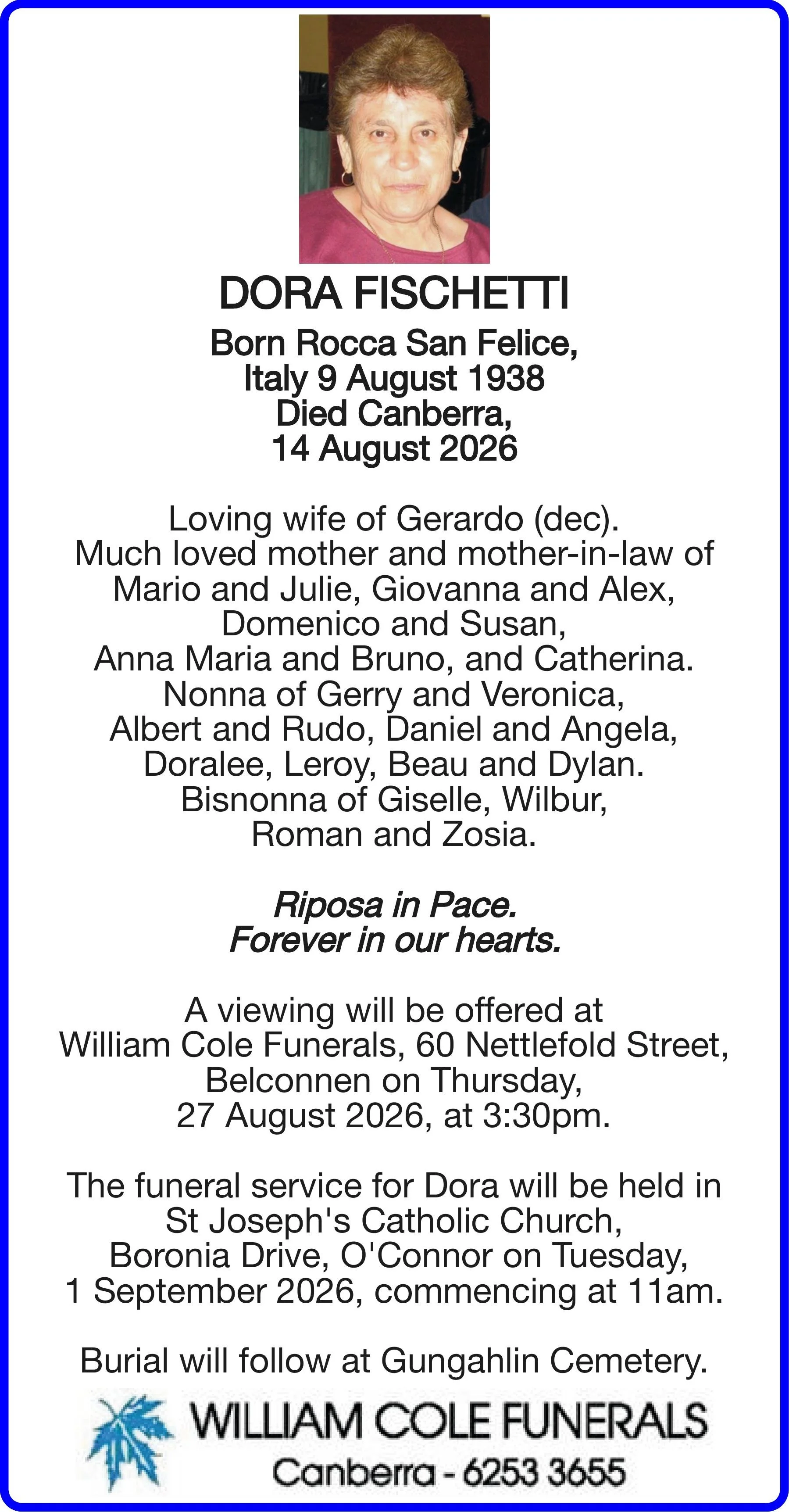 DORA FISCHETTI

Born Rocca San Felice, Italy 9 August 1938 Died Canberra, 14 August 2026

Loving wife of Gerardo (dec). Much loved mother and mother-in-law of Mario and Julie, Giovanna and Alex, Domenico and Susan, Anna Maria and Bruno, and Catherina. Nonna of Gerry and Veronica, Albert and Rudo, Daniel and Angela, Doralee, Leroy, Beau and Dylan. Bisnonna of Giselle, Wilbur, Roman and Zosia.

Riposa in Pace. Forever in our hearts.

A viewing will be offered at William Cole Funerals, 60 Nettlefold Street, Belconnen on Thursday, 27 August 2026, at 3:30pm.

The funeral service for Dora will be held in St Joseph's Catholic Church, Boronia Drive, O'Connor on Tuesday, 1 September 2026, commencing at 11am.

Burial will follow at Gungahlin Cemetery.

WILLIAM COLE FUNERALS
Canberra - 6253 3655